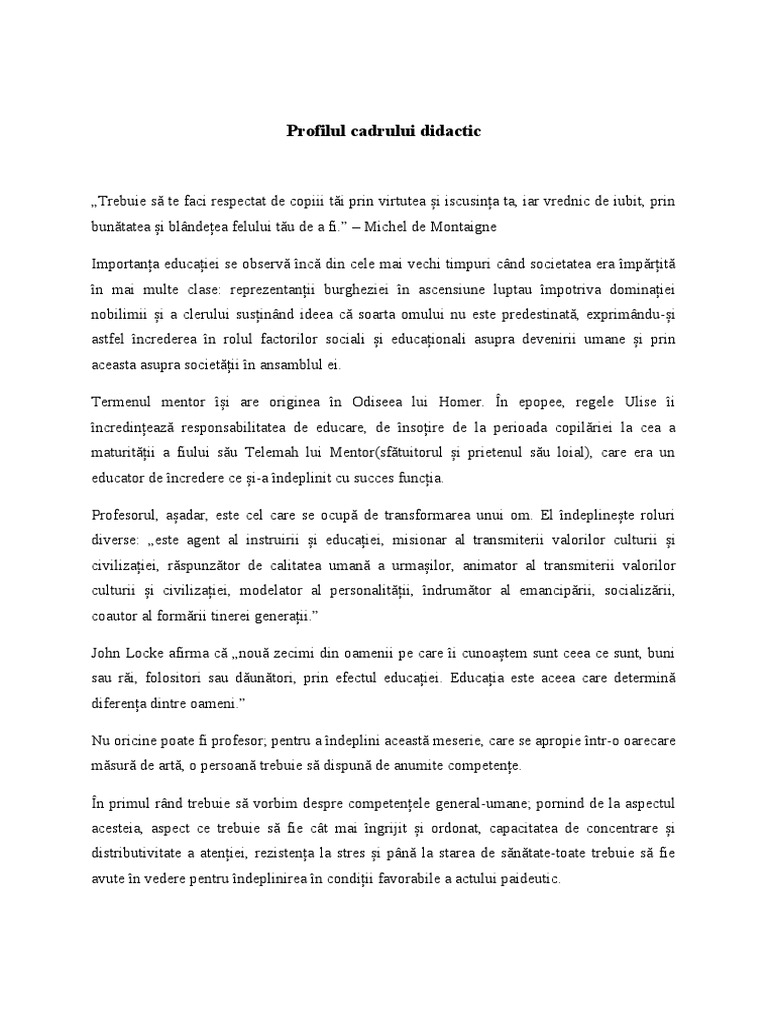 Profilul cadrului didactic

„Trebuie să te faci respectat de copiii tăi prin virtutea și iscusința ta, iar vrednic de iubit, prin bunătatea și blândețea felului tău de a fi.” – Michel de Montaigne

Importanța educației se observă încă din cele mai vechi timpuri când societatea era împărțită în mai multe clase: reprezentanții burgheziei în ascensiune luptau împotriva dominației nobilimii și a clerului susținând ideea că soarta omului nu este predestinată, exprimându-și astfel încrederea în rolul factorilor sociali și educaționali asupra devenirii umane și prin aceasta asupra societății în ansamblul ei.

Termenul mentor își are originea în Odiseea lui Homer. În epopee, regele Ulise îi încredințează responsabilitatea de educare, de însoțire de la perioada copilăriei la cea a maturității a fiului său Telemah lui Mentor(sfătuitorul și prietenul său loial), care era un educator de încredere ce și-a îndeplinit cu succes funcția.

Profesorul, așadar, este cel care se ocupă de transformarea unui om. El îndeplinește roluri diverse: „este agent al instruirii și educației, misionar al transmiterii valorilor culturii și civilizației, răspunzător de calitatea umană a urmașilor, animator al transmiterii valorilor culturii și civilizației, modelator al personalității, îndrumător al emancipării, socializării, coautor al formării tinerei generații.”

John Locke afirma că „nouă zecimi din oamenii pe care îi cunoaștem sunt ceea ce sunt, buni sau răi, folositori sau dăunători, prin efectul educației. Educația este aceea care determină diferența dintre oameni.”

Nu oricine poate fi profesor; pentru a îndeplini această meserie, care se apropie într-o oarecare măsură de artă, o persoană trebuie să dispună de anumite competențe.

În primul rând trebuie să vorbim despre competențele general-umane; pornind de la aspectul acesteia, aspect ce trebuie să fie cât mai îngrijit și ordonat, capacitatea de concentrare și distributivitate a atenției, rezistența la stres și până la starea de sănătate-toate trebuie să fie avute în vedere pentru îndeplinirea în condiții favorabile a actului paideutic.